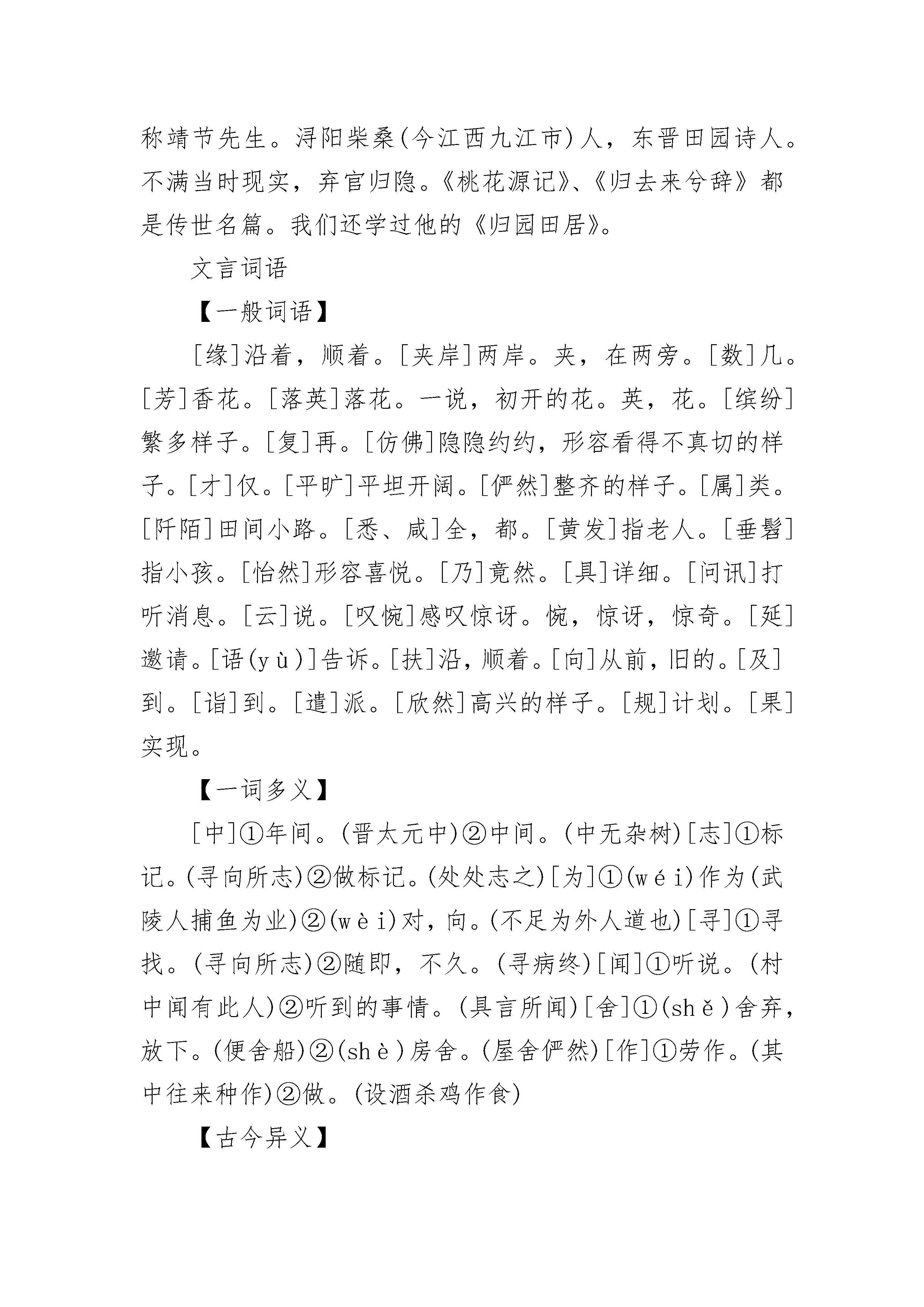 称靖节先生。浔阳柴桑(今江西九江市)人，东晋田园诗人。不满当时现实，弃官归隐。《桃花源记》、《归去来兮辞》都是传世名篇。我们还学过他的《归园田居》。

文言词语

【一般词语】

[缘]沿着，顺着。[夹岸]两岸。夹，在两旁。[数]几。[芳]香花。[落英]落花。一说，初开的花。英，花。[缤纷]繁多样子。[复]再。[仿佛]隐隐约约，形容看得不真切的样子。[才]仅。[平旷]平坦开阔。[俨然]整齐的样子。[属]类。[阡陌]田间小路。[悉、咸]全，都。[黄发]指老人。[垂髫]指小孩。[怡然]形容喜悦。[乃]竟然。[具]详细。[问讯]打听消息。[云]说。[叹惋]感叹惊讶。惋，惊讶，惊奇。[延]邀请。[语(yù)]告诉。[扶]沿，顺着。[向]从前，旧的。[及]到。[诣]到。[遣]派。[欣然]高兴的样子。[规]计划。[果]实现。

【一词多义】

[中]①年间。(晋太元中)②中间。(中无杂树)[志]①标记。(寻向所志)②做标记。(处处志之)[为]①(wéi)作为(武陵人捕鱼为业)②(wèi)对，向。(不足为外人道也)[寻]①寻找。(寻向所志)②随即，不久。(寻病终)[闻]①听说。(村中闻有此人)②听到的事情。(具言所闻)[舍]①(shě)舍弃，放下。(便舍船)②(shè)房舍。(屋舍俨然)[作]①劳作。(其中往来种作)②做。(设酒杀鸡作食)

【古今异义】